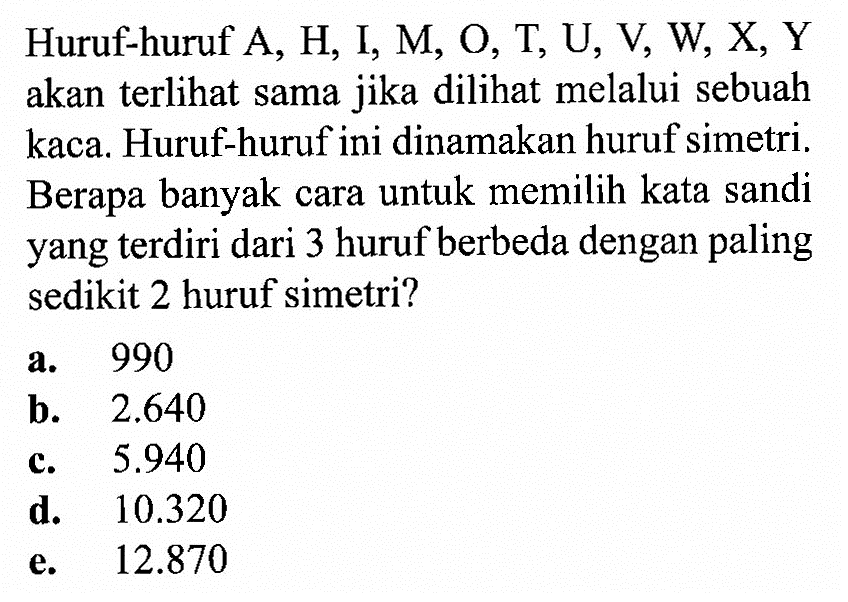 Huruf-huruf A, H, I, M, O, T, U, V, W, X, Y akan terlihat sama jika dilihat melalui sebuah kaca. Huruf-huruf ini dinamakan huruf simetri. Berapa banyak cara untuk memilih kata sandi yang terdiri dari 3 huruf berbeda dengan paling sedikit 2 huruf simetri?

a. 990
b. 2.640
c. 5.940
d. 10.320
e. 12.870